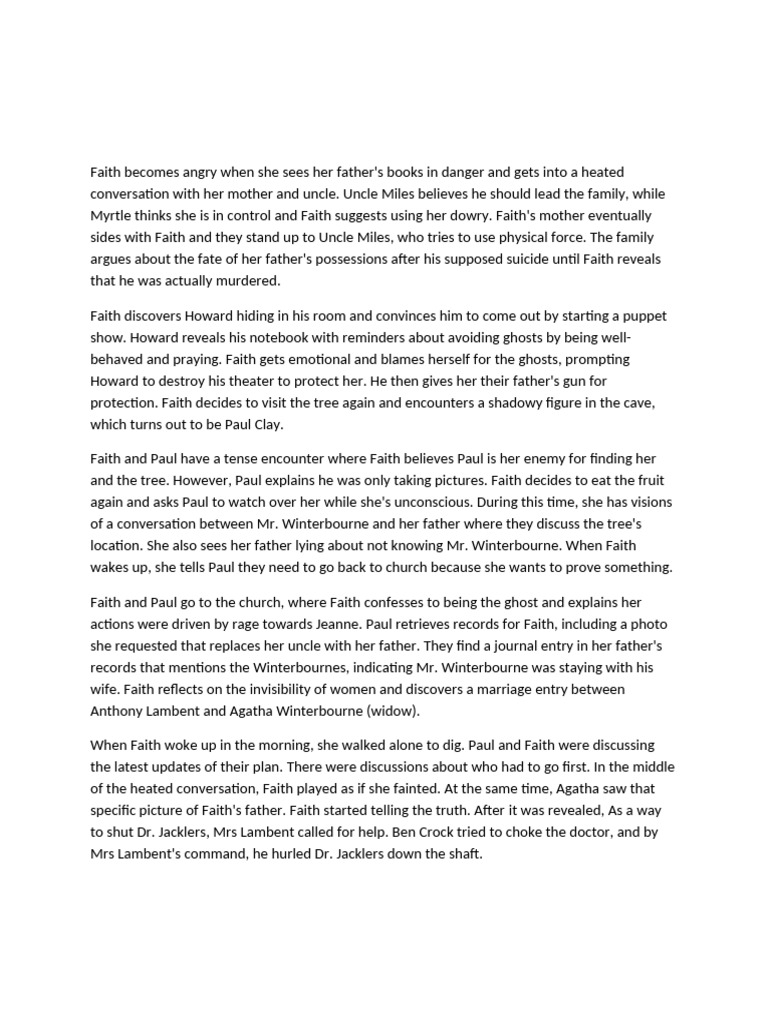 Faith becomes angry when she sees her father's books in danger and gets into a heated conversation with her mother and uncle. Uncle Miles believes he should lead the family, while Myrtle thinks she is in control and Faith suggests using her dowry. Faith's mother eventually sides with Faith and they stand up to Uncle Miles, who tries to use physical force. The family argues about the fate of her father's possessions after his supposed suicide until Faith reveals that he was actually murdered.

Faith discovers Howard hiding in his room and convinces him to come out by starting a puppet show. Howard reveals his notebook with reminders about avoiding ghosts by being well-behaved and praying. Faith gets emotional and blames herself for the ghosts, prompting Howard to destroy his theater to protect her. He then gives her their father's gun for protection. Faith decides to visit the tree again and encounters a shadowy figure in the cave, which turns out to be Paul Clay.

Faith and Paul have a tense encounter where Faith believes Paul is her enemy for finding her and the tree. However, Paul explains he was only taking pictures. Faith decides to eat the fruit again and asks Paul to watch over her while she's unconscious. During this time, she has visions of a conversation between Mr. Winterbourne and her father where they discuss the tree's location. She also sees her father lying about not knowing Mr. Winterbourne. When Faith wakes up, she tells Paul they need to go back to church because she wants to prove something.

Faith and Paul go to the church, where Faith confesses to being the ghost and explains her actions were driven by rage towards Jeanne. Paul retrieves records for Faith, including a photo she requested that replaces her uncle with her father. They find a journal entry in her father's records that mentions the Winterbournes, indicating Mr. Winterbourne was staying with his wife. Faith reflects on the invisibility of women and discovers a marriage entry between Anthony Lambent and Agatha Winterbourne (widow).

When Faith woke up in the morning, she walked alone to dig. Paul and Faith were discussing the latest updates of their plan. There were discussions about who had to go first. In the middle of the heated conversation, Faith played as if she fainted. At the same time, Agatha saw that specific picture of Faith's father. Faith started telling the truth. After it was revealed, As a way to shut Dr. Jacklers, Mrs Lambent called for help. Ben Crock tried to choke the doctor, and by Mrs Lambent's command, he hurled Dr. Jacklers down the shaft.